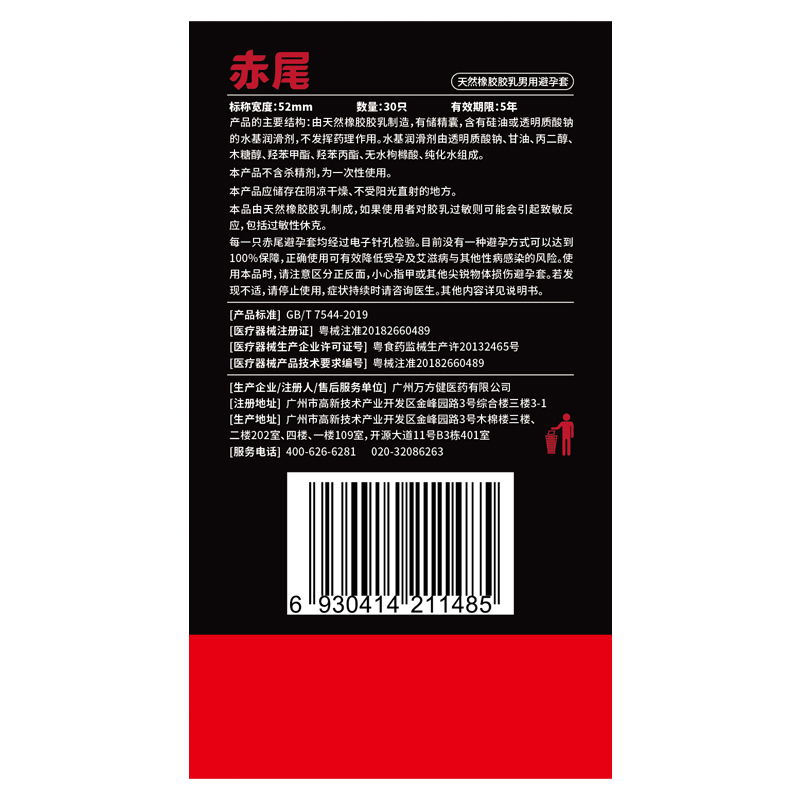 赤尾

天然橡胶胶乳男用避孕套

标称宽度：52mm　　数量：30只　　有效期限：5年

产品的主要结构：由天然橡胶胶乳制造，有储精囊，含有硅油或透明质酸钠的水基润滑剂，不发挥药理作用。水基润滑剂由透明质酸钠、甘油、丙二醇、木糖醇、羟苯甲酯、羟苯丙酯、无水枸橼酸、纯化水组成。

本产品不含杀精剂，为一次性使用。

本产品应储存在阴凉干燥、不受阳光直射的地方。

本品由天然橡胶胶乳制成，如果使用者对胶乳过敏则可能会引起致敏反应，包括过敏性休克。

每一只赤尾避孕套均经过电子针孔检验。目前没有一种避孕方式可以达到100%保障，正确使用可有效降低受孕及艾滋病与其他性病感染的风险。使用本品时，请注意区分正反面，小心指甲或其他尖锐物体损伤避孕套。若发现不适，请停止使用，症状持续时请咨询医生。其他内容详见说明书。

[产品标准] GB/T 7544-2019
[医疗器械注册证] 粤械注准20182660489
[医疗器械生产企业许可证号] 粤食药监械生产许20132465号
[医疗器械产品技术要求编号] 粤械注准20182660489

[生产企业/注册人/售后服务单位] 广州万方健医药有限公司
[注册地址] 广州市高新技术产业开发区金峰园路3号综合楼三楼3-1
[生产地址] 广州市高新技术产业开发区金峰园路3号木棉楼三楼、二楼202室、四楼、一楼109室，开源大道11号B3栋401室
[服务电话] 400-626-6281　020-32086263

6 930414 211485